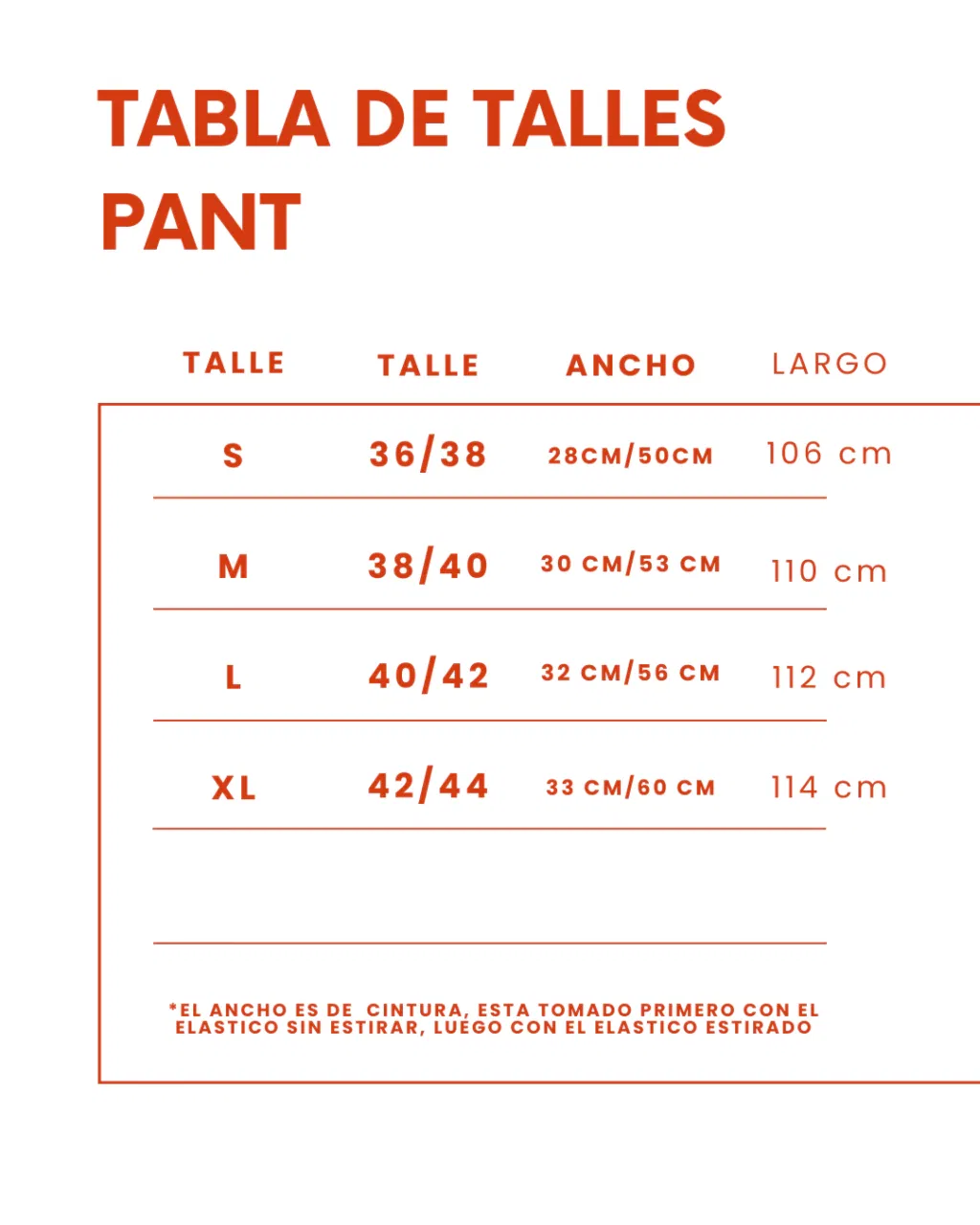 TABLA DE TALLES
PANT

| TALLE | TALLE | ANCHO | LARGO |
|---|---|---|---|
| S | 36/38 | 28CM/50CM | 106 cm |
| M | 38/40 | 30 CM/53 CM | 110 cm |
| L | 40/42 | 32 CM/56 CM | 112 cm |
| XL | 42/44 | 33 CM/60 CM | 114 cm |

*EL ANCHO ES DE CINTURA, ESTA TOMADO PRIMERO CON EL ELASTICO SIN ESTIRAR, LUEGO CON EL ELASTICO ESTIRADO